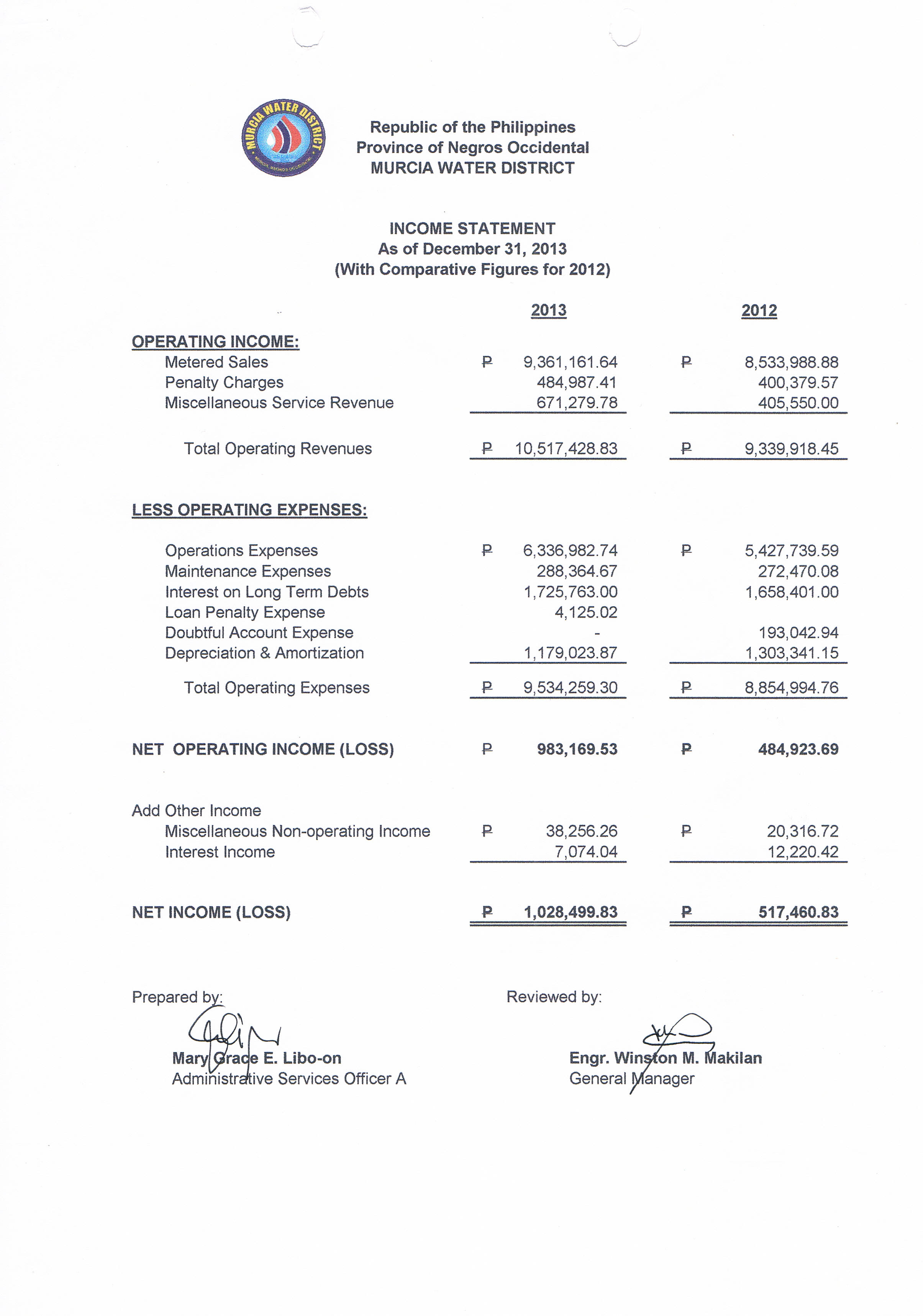 MURCIA WATER DISTRICT
MURCIA, NEGROS OCCIDENTAL

Republic of the Philippines
Province of Negros Occidental
MURCIA WATER DISTRICT

INCOME STATEMENT
As of December 31, 2013
(With Comparative Figures for 2012)

| | 2013 | 2012 |
|---|---|---|
| OPERATING INCOME: | | |
| Metered Sales | ₱ 9,361,161.64 | ₱ 8,533,988.88 |
| Penalty Charges | 484,987.41 | 400,379.57 |
| Miscellaneous Service Revenue | 671,279.78 | 405,550.00 |
| Total Operating Revenues | ₱ 10,517,428.83 | ₱ 9,339,918.45 |
| LESS OPERATING EXPENSES: | | |
| Operations Expenses | ₱ 6,336,982.74 | ₱ 5,427,739.59 |
| Maintenance Expenses | 288,364.67 | 272,470.08 |
| Interest on Long Term Debts | 1,725,763.00 | 1,658,401.00 |
| Loan Penalty Expense | 4,125.02 | |
| Doubtful Account Expense | - | 193,042.94 |
| Depreciation & Amortization | 1,179,023.87 | 1,303,341.15 |
| Total Operating Expenses | ₱ 9,534,259.30 | ₱ 8,854,994.76 |
| NET OPERATING INCOME (LOSS) | ₱ 983,169.53 | ₱ 484,923.69 |
| Add Other Income | | |
| Miscellaneous Non-operating Income | ₱ 38,256.26 | ₱ 20,316.72 |
| Interest Income | 7,074.04 | 12,220.42 |
| NET INCOME (LOSS) | ₱ 1,028,499.83 | ₱ 517,460.83 |

Prepared by:
Mary Grace E. Libo-on
Administrative Services Officer A

Reviewed by:
Engr. Winston M. Makilan
General Manager